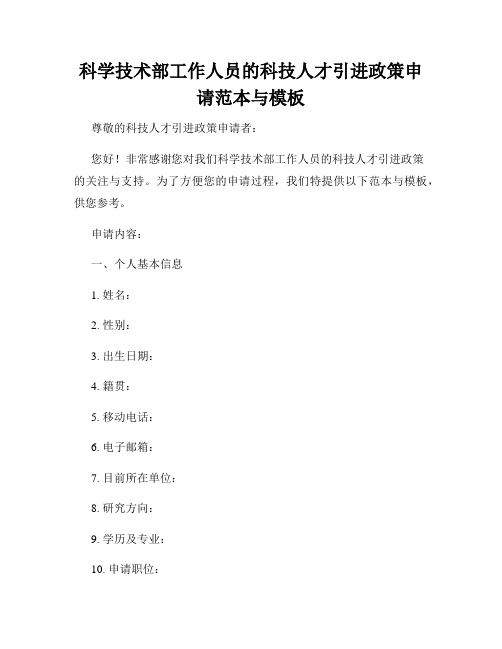 科学技术部工作人员的科技人才引进政策申请范本与模板

尊敬的科技人才引进政策申请者：

您好！非常感谢您对我们科学技术部工作人员的科技人才引进政策的关注与支持。为了方便您的申请过程，我们特提供以下范本与模板，供您参考。

申请内容：

一、个人基本信息

1. 姓名：

2. 性别：

3. 出生日期：

4. 籍贯：

5. 移动电话：

6. 电子邮箱：

7. 目前所在单位：

8. 研究方向：

9. 学历及专业：

10. 申请职位：